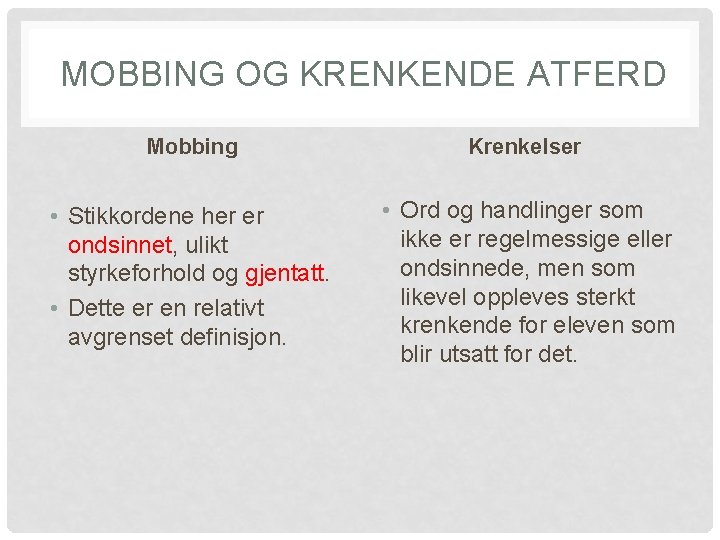 MOBBING OG KRENKENDE ATFERD

Mobbing

• Stikkordene her er ondsinnet, ulikt styrkeforhold og gjentatt.
• Dette er en relativt avgrenset definisjon.

Krenkelser

• Ord og handlinger som ikke er regelmessige eller ondsinnede, men som likevel oppleves sterkt krenkende for eleven som blir utsatt for det.